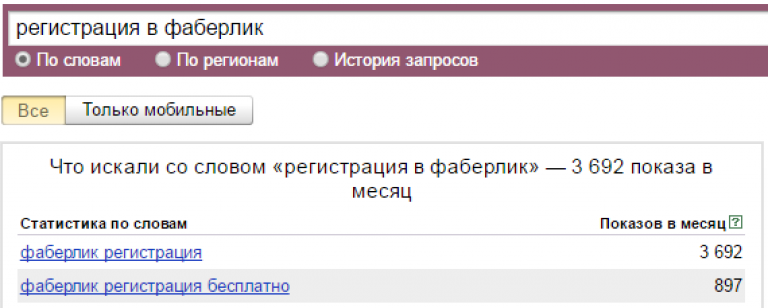 регистрация в фаберлик

По словам
По регионам
История запросов

Все
Только мобильные

Что искали со словом «регистрация в фаберлик» — 3 692 показа в месяц

| Статистика по словам | Показов в месяц ? |
|---|---|
| фаберлик регистрация | 3 692 |
| фаберлик регистрация бесплатно | 897 |